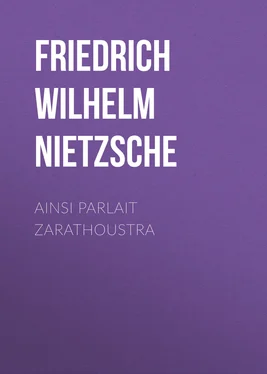 FRIEDRICH WILHELM NIETZSCHE

AINSI PARLAIT ZARATHOUSTRA